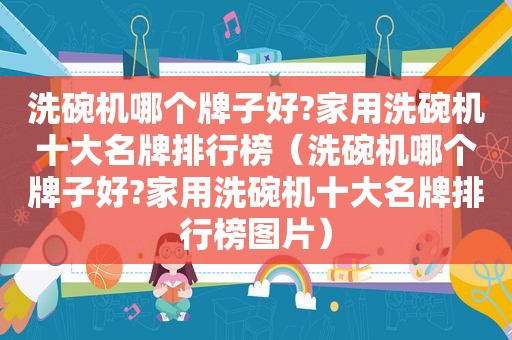 洗碗机哪个牌子好?家用洗碗机十大名牌排行榜（洗碗机哪个牌子好?家用洗碗机十大名牌排行榜图片）